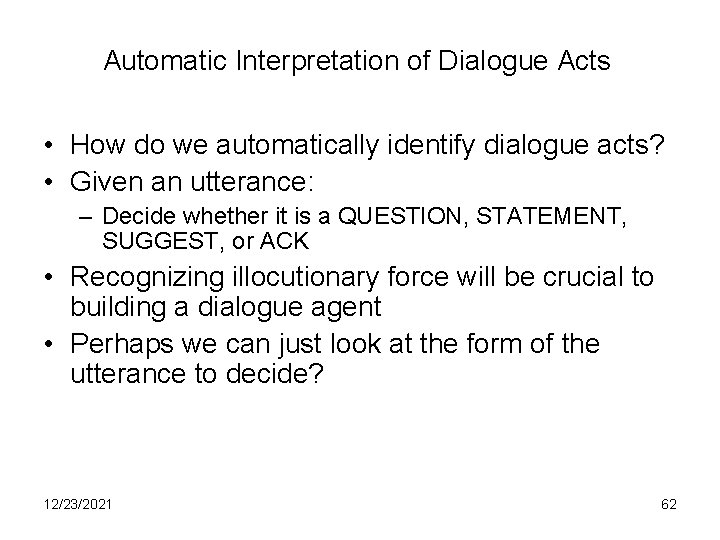 Automatic Interpretation of Dialogue Acts

• How do we automatically identify dialogue acts?
• Given an utterance:
– Decide whether it is a QUESTION, STATEMENT, SUGGEST, or ACK
• Recognizing illocutionary force will be crucial to building a dialogue agent
• Perhaps we can just look at the form of the utterance to decide?

12/23/2021

62